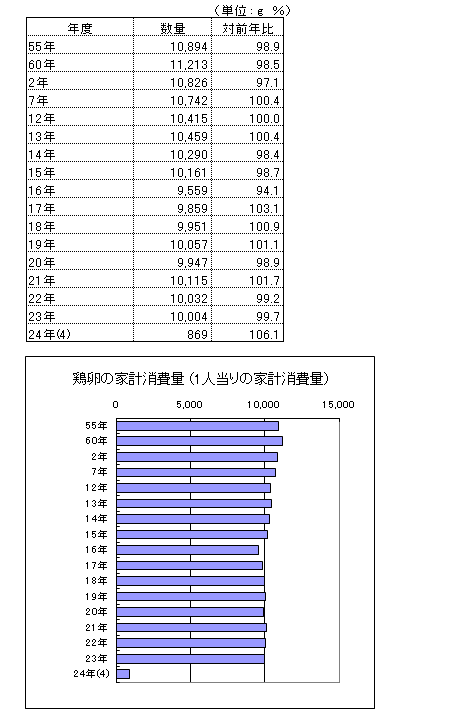 （単位：g　%）

| 年度 | 数量 | 対前年比 |
|---|---|---|
| 55年 | 10,894 | 98.9 |
| 60年 | 11,213 | 98.5 |
| 2年 | 10,826 | 97.1 |
| 7年 | 10,742 | 100.4 |
| 12年 | 10,415 | 100.0 |
| 13年 | 10,459 | 100.4 |
| 14年 | 10,290 | 98.4 |
| 15年 | 10,161 | 98.7 |
| 16年 | 9,559 | 94.1 |
| 17年 | 9,859 | 103.1 |
| 18年 | 9,951 | 100.9 |
| 19年 | 10,057 | 101.1 |
| 20年 | 9,947 | 98.9 |
| 21年 | 10,115 | 101.7 |
| 22年 | 10,032 | 99.2 |
| 23年 | 10,004 | 99.7 |
| 24年(4) | 869 | 106.1 |

鶏卵の家計消費量（1人当りの家計消費量）

0　5,000　10,000　15,000

55年
60年
2年
7年
12年
13年
14年
15年
16年
17年
18年
19年
20年
21年
22年
23年
24年(4)